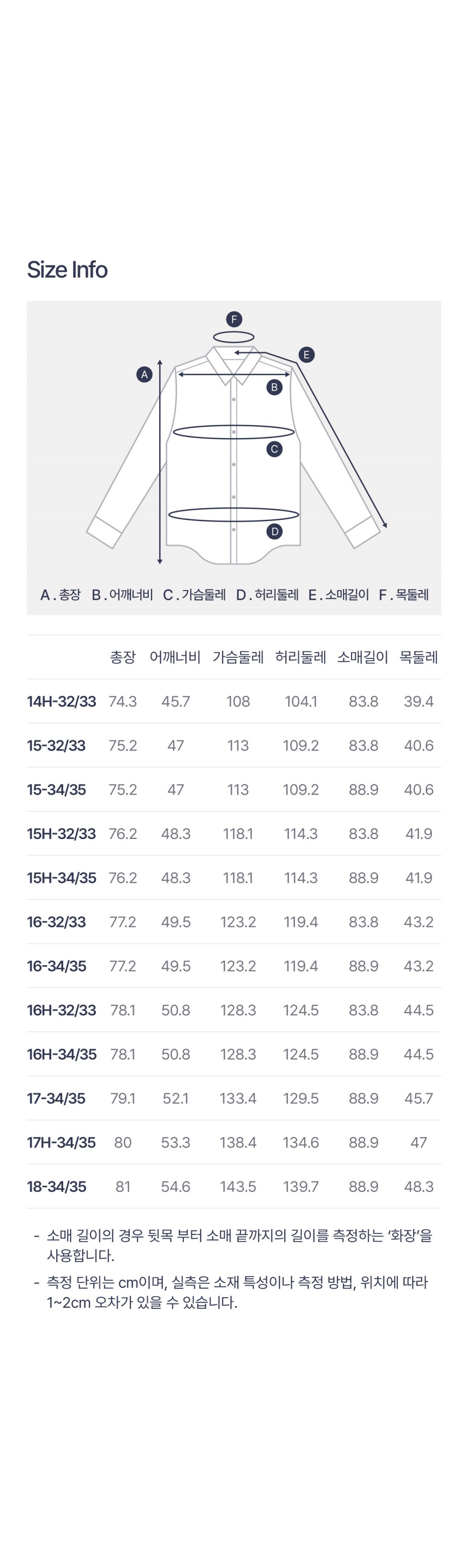 Size Info

F
E
A
B
C
D

A. 총장 B. 어깨너비 C. 가슴둘레 D. 허리둘레 E. 소매길이 F. 목둘레

|  | 총장 | 어깨너비 | 가슴둘레 | 허리둘레 | 소매길이 | 목둘레 |
|---|---|---|---|---|---|---|
| 14H-32/33 | 74.3 | 45.7 | 108 | 104.1 | 83.8 | 39.4 |
| 15-32/33 | 75.2 | 47 | 113 | 109.2 | 83.8 | 40.6 |
| 15-34/35 | 75.2 | 47 | 113 | 109.2 | 88.9 | 40.6 |
| 15H-32/33 | 76.2 | 48.3 | 118.1 | 114.3 | 83.8 | 41.9 |
| 15H-34/35 | 76.2 | 48.3 | 118.1 | 114.3 | 88.9 | 41.9 |
| 16-32/33 | 77.2 | 49.5 | 123.2 | 119.4 | 83.8 | 43.2 |
| 16-34/35 | 77.2 | 49.5 | 123.2 | 119.4 | 88.9 | 43.2 |
| 16H-32/33 | 78.1 | 50.8 | 128.3 | 124.5 | 83.8 | 44.5 |
| 16H-34/35 | 78.1 | 50.8 | 128.3 | 124.5 | 88.9 | 44.5 |
| 17-34/35 | 79.1 | 52.1 | 133.4 | 129.5 | 88.9 | 45.7 |
| 17H-34/35 | 80 | 53.3 | 138.4 | 134.6 | 88.9 | 47 |
| 18-34/35 | 81 | 54.6 | 143.5 | 139.7 | 88.9 | 48.3 |

- 소매 길이의 경우 뒷목 부터 소매 끝까지의 길이를 측정하는 '화장'을 사용합니다.
- 측정 단위는 cm이며, 실측은 소재 특성이나 측정 방법, 위치에 따라 1~2cm 오차가 있을 수 있습니다.